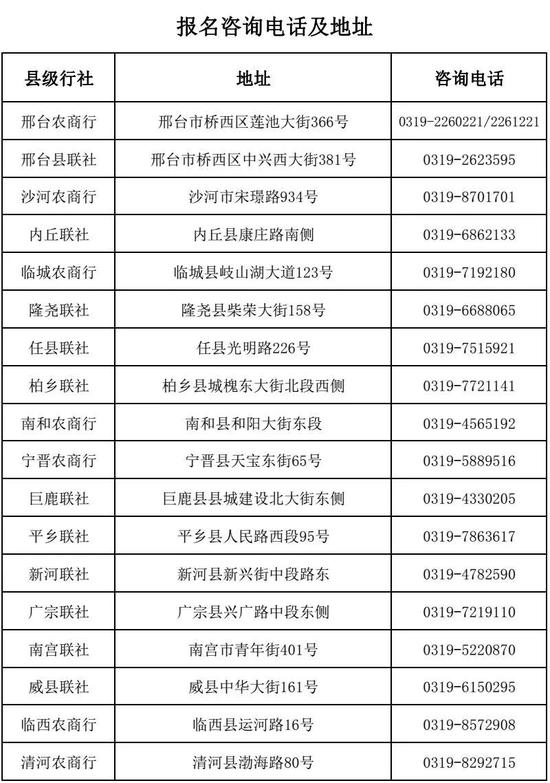 报名咨询电话及地址

| 县级行社 | 地址 | 咨询电话 |
|---|---|---|
| 邢台农商行 | 邢台市桥西区莲池大街366号 | 0319-2260221/2261221 |
| 邢台县联社 | 邢台市桥西区中兴西大街381号 | 0319-2623595 |
| 沙河农商行 | 沙河市宋璟路934号 | 0319-8701701 |
| 内丘联社 | 内丘县康庄路南侧 | 0319-6862133 |
| 临城农商行 | 临城县岐山湖大道123号 | 0319-7192180 |
| 隆尧联社 | 隆尧县柴荣大街158号 | 0319-6688065 |
| 任县联社 | 任县光明路226号 | 0319-7515921 |
| 柏乡联社 | 柏乡县城槐东大街北段西侧 | 0319-7721141 |
| 南和农商行 | 南和县和阳大街东段 | 0319-4565192 |
| 宁晋农商行 | 宁晋县天宝东街65号 | 0319-5889516 |
| 巨鹿联社 | 巨鹿县县城建设北大街东侧 | 0319-4330205 |
| 平乡联社 | 平乡县人民路西段95号 | 0319-7863617 |
| 新河联社 | 新河县新兴街中段路东 | 0319-4782590 |
| 广宗联社 | 广宗县兴广路中段东侧 | 0319-7219110 |
| 南宫联社 | 南宫市青年街401号 | 0319-5220870 |
| 威县联社 | 威县中华大街161号 | 0319-6150295 |
| 临西农商行 | 临西县运河路16号 | 0319-8572908 |
| 清河农商行 | 清河县渤海路80号 | 0319-8292715 |